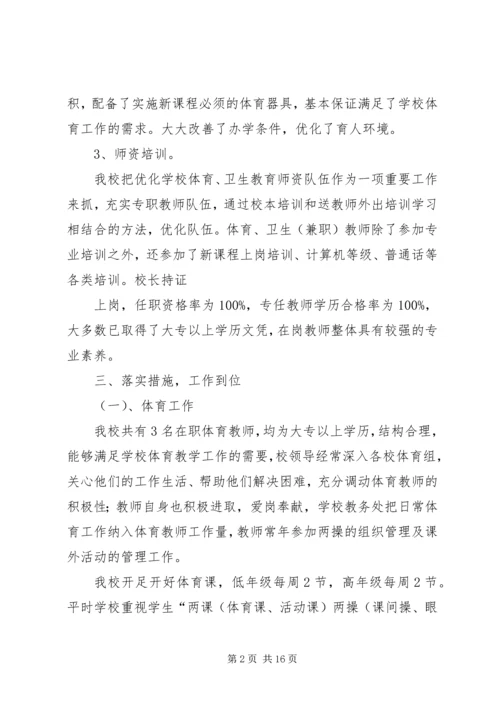 积，配备了实施新课程必须的体育器具，基本保证满足了学校体育工作的需求。大大改善了办学条件，优化了育人环境。

3、师资培训。

我校把优化学校体育、卫生教育师资队伍作为一项重要工作来抓，充实专职教师队伍，通过校本培训和送教师外出培训学习相结合的方法，优化队伍。体育、卫生（兼职）教师除了参加专业培训之外，还参加了新课程上岗培训、计算机等级、普通话等各类培训。校长持证

上岗，任职资格率为100%，专任教师学历合格率为100%，大多数已取得了大专以上学历文凭，在岗教师整体具有较强的专业素养。

三、落实措施，工作到位

（一）、体育工作

我校共有3名在职体育教师，均为大专以上学历，结构合理，能够满足学校体育教学工作的需要，校领导经常深入各校体育组，关心他们的工作生活、帮助他们解决困难，充分调动体育教师的积极性；教师自身也积极进取，爱岗奉献，学校教务处把日常体育工作纳入体育教师工作量，教师常年参加两操的组织管理及课外活动的管理工作。

我校开足开好体育课，低年级每周2节，高年级每周2节。平时学校重视学生“两课（体育课、活动课）两操（课间操、眼

第2页 共16页